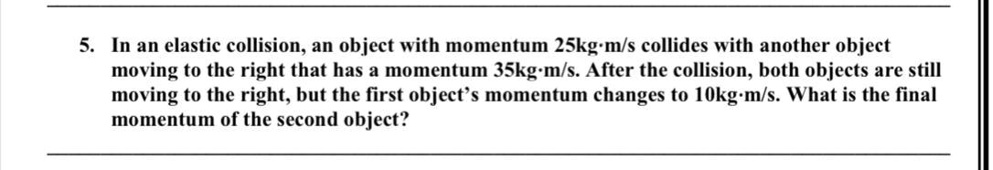 5. In an elastic collision, an object with momentum 25kg·m/s collides with another object moving to the right that has a momentum 35kg·m/s. After the collision, both objects are still moving to the right, but the first object's momentum changes to 10kg·m/s. What is the final momentum of the second object?